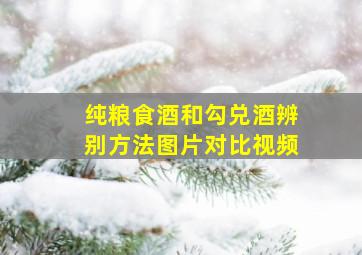 纯粮食酒和勾兑酒辨别方法图片对比视频